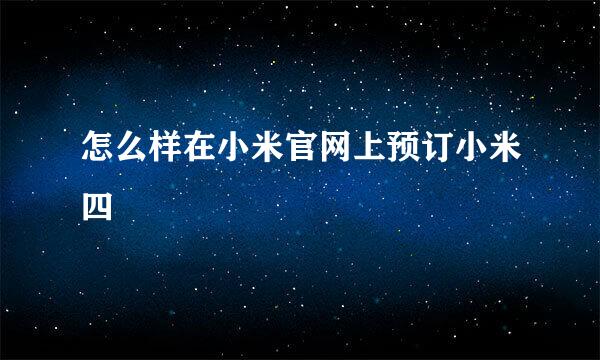 怎么样在小米官网上预订小米四